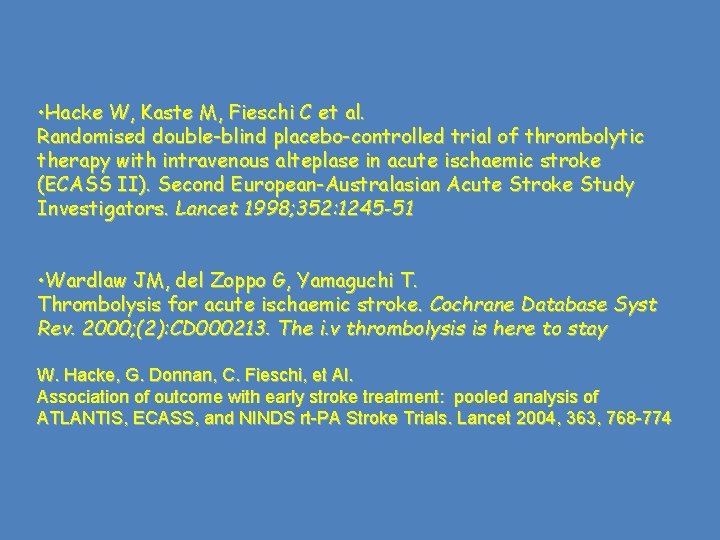 •Hacke W, Kaste M, Fieschi C et al.
Randomised double-blind placebo-controlled trial of thrombolytic therapy with intravenous alteplase in acute ischaemic stroke (ECASS II). Second European-Australasian Acute Stroke Study Investigators. Lancet 1998;352:1245-51

•Wardlaw JM, del Zoppo G, Yamaguchi T.
Thrombolysis for acute ischaemic stroke. Cochrane Database Syst Rev. 2000;(2):CD000213. The i.v thrombolysis is here to stay

W. Hacke, G. Donnan, C. Fieschi, et Al.
Association of outcome with early stroke treatment: pooled analysis of ATLANTIS, ECASS, and NINDS rt-PA Stroke Trials. Lancet 2004, 363, 768-774